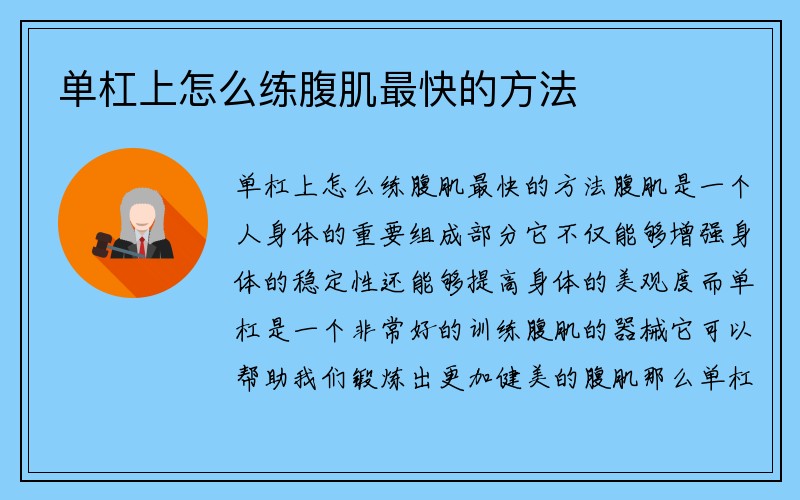 单杠上怎么练腹肌最快的方法

单杠上怎么练腹肌最快的方法腹肌是一个人身体的重要组成部分它不仅能够增强身体的稳定性还能够提高身体的美观度而单杠是一个非常好的训练腹肌的器械它可以帮助我们锻炼出更加健美的腹肌那么单杠